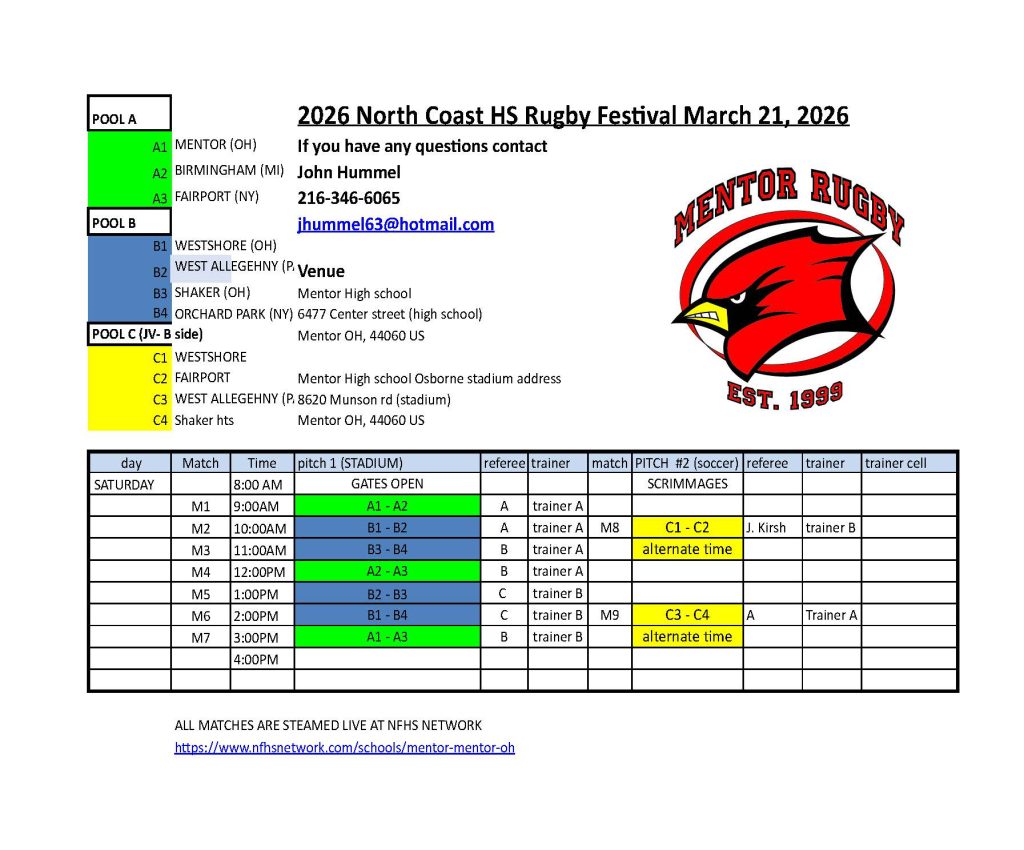 POOL A

A1 MENTOR (OH)
A2 BIRMINGHAM (MI)
A3 FAIRPORT (NY)

POOL B

B1 WESTSHORE (OH)
B2 WEST ALLEGEHNY (P.
B3 SHAKER (OH)
B4 ORCHARD PARK (NY)

POOL C (JV- B side)

C1 WESTSHORE
C2 FAIRPORT
C3 WEST ALLEGEHNY (P.
C4 Shaker hts

2026 North Coast HS Rugby Festival March 21, 2026

If you have any questions contact
John Hummel
216-346-6065
jhummel63@hotmail.com

Venue
Mentor High school
6477 Center street (high school)
Mentor OH, 44060 US

Mentor High school Osborne stadium address
8620 Munson rd (stadium)
Mentor OH, 44060 US

MENTOR RUGBY
EST. 1999

| day | Match | Time | pitch 1 (STADIUM) | referee | trainer | match | PITCH #2 (soccer) | referee | trainer | trainer cell |
|---|---|---|---|---|---|---|---|---|---|---|
| SATURDAY | | 8:00 AM | GATES OPEN | | | | SCRIMMAGES | | | |
| | M1 | 9:00AM | A1 - A2 | A | trainer A | | | | | |
| | M2 | 10:00AM | B1 - B2 | A | trainer A | M8 | C1 - C2 | J. Kirsh | trainer B | |
| | M3 | 11:00AM | B3 - B4 | B | trainer A | | alternate time | | | |
| | M4 | 12:00PM | A2 - A3 | B | trainer A | | | | | |
| | M5 | 1:00PM | B2 - B3 | C | trainer B | | | | | |
| | M6 | 2:00PM | B1 - B4 | C | trainer B | M9 | C3 - C4 | A | Trainer A | |
| | M7 | 3:00PM | A1 - A3 | B | trainer B | | alternate time | | | |
| | | 4:00PM | | | | | | | | |
| | | | | | | | | | | |

ALL MATCHES ARE STEAMED LIVE AT NFHS NETWORK
https://www.nfhsnetwork.com/schools/mentor-mentor-oh